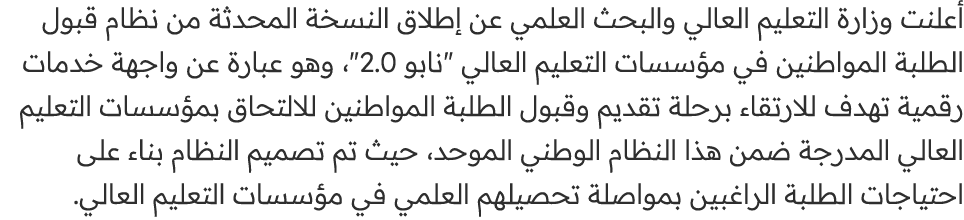 أعلنت وزارة التعليم العالي والبحث العلمي عن إطلاق النسخة المحدثة من نظام قبول الطلبة المواطنين في مؤسسات التعليم العالي "نابو 2.0"، وهو عبارة عن واجهة خدمات رقمية تهدف للارتقاء برحلة تقديم وقبول الطلبة المواطنين للالتحاق بمؤسسات التعليم العالي المدرجة ضمن هذا النظام الوطني الموحد، حيث تم تصميم النظام بناء على احتياجات الطلبة الراغبين بمواصلة تحصيلهم العلمي في مؤسسات التعليم العالي.